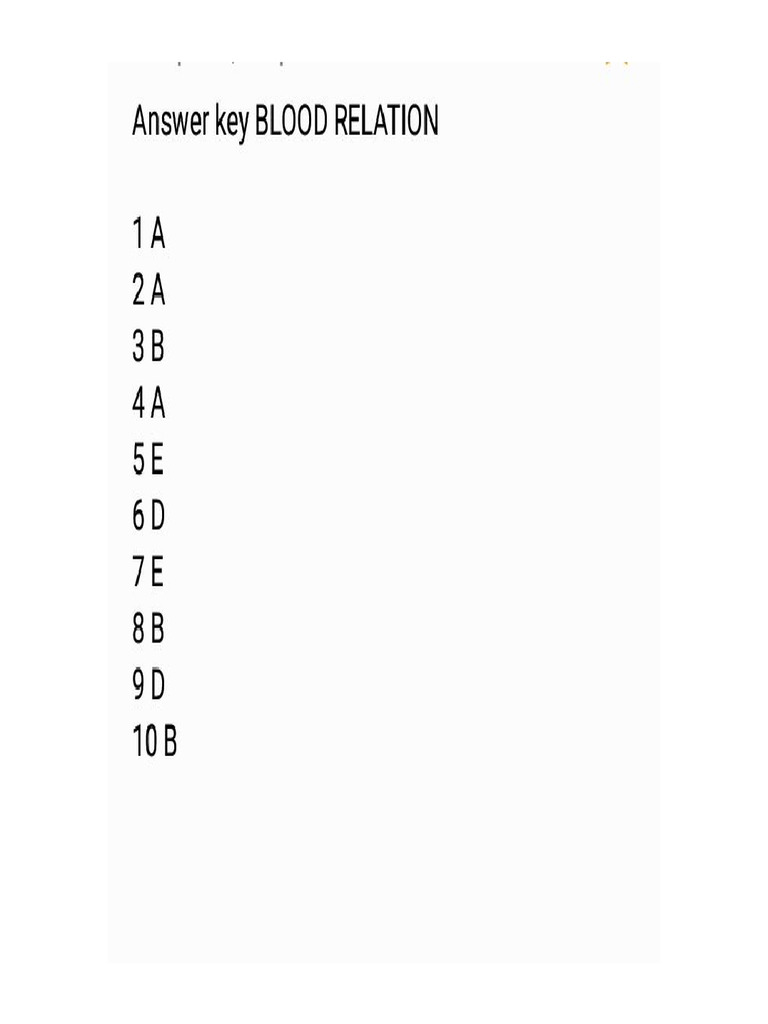 Answer key BLOOD RELATION

1 A
2 A
3 B
4 A
5 E
6 D
7 E
8 B
9 D
10 B